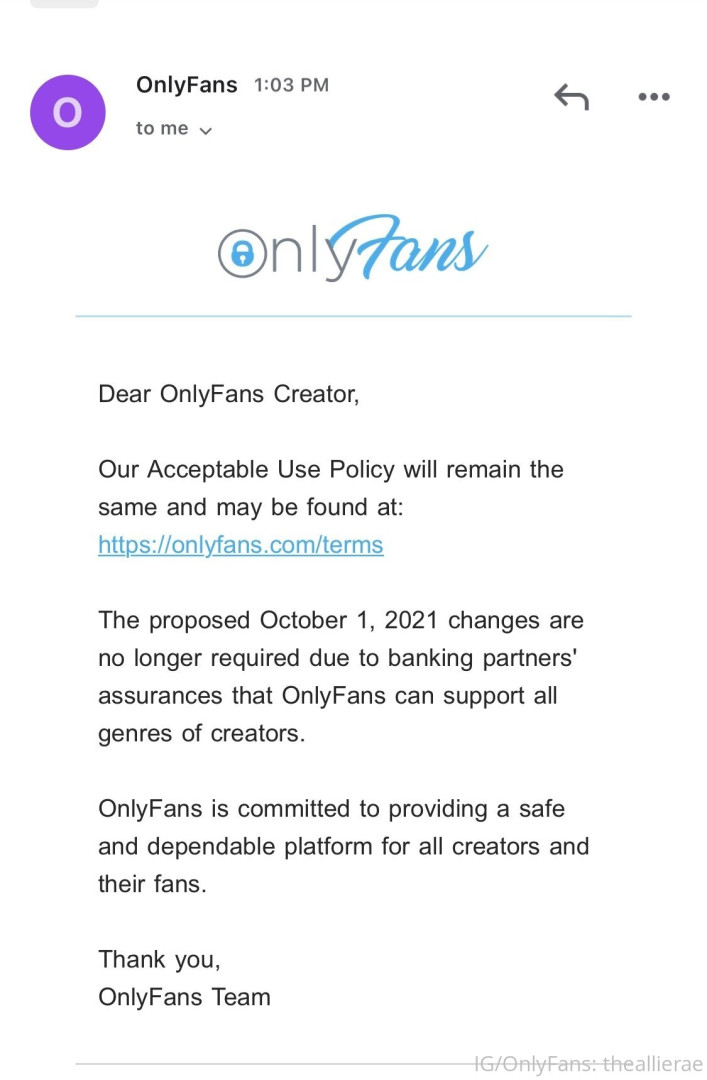 O

OnlyFans 1:03 PM
to me

OnlyFans

Dear OnlyFans Creator,

Our Acceptable Use Policy will remain the same and may be found at: https://onlyfans.com/terms

The proposed October 1, 2021 changes are no longer required due to banking partners' assurances that OnlyFans can support all genres of creators.

OnlyFans is committed to providing a safe and dependable platform for all creators and their fans.

Thank you,
OnlyFans Team

IG/OnlyFans: theallierae